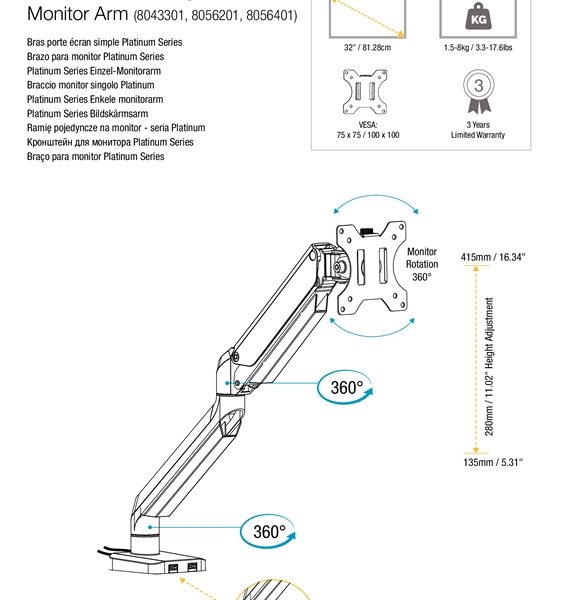 Monitor Arm (8043301, 8056201, 8056401)

Bras porte écran simple Platinum Series
Brazo para monitor Platinum Series
Platinum Series Einzel-Monitorarm
Braccio monitor singolo Platinum
Platinum Series Enkele monitorarm
Platinum Series Bildskärmsarm
Ramię pojedyncze na monitor - seria Platinum
Кронштейн для монитора Platinum Series
Braço para monitor Platinum Series

32" / 81.28cm

KG

1.5-8kg / 3.3-17.6lbs

VESA:
75 x 75 / 100 x 100

3

3 Years
Limited Warranty

Monitor Rotation 360°

415mm / 16.34"

280mm / 11.02" Height Adjustment

135mm / 5.31"

360°

360°